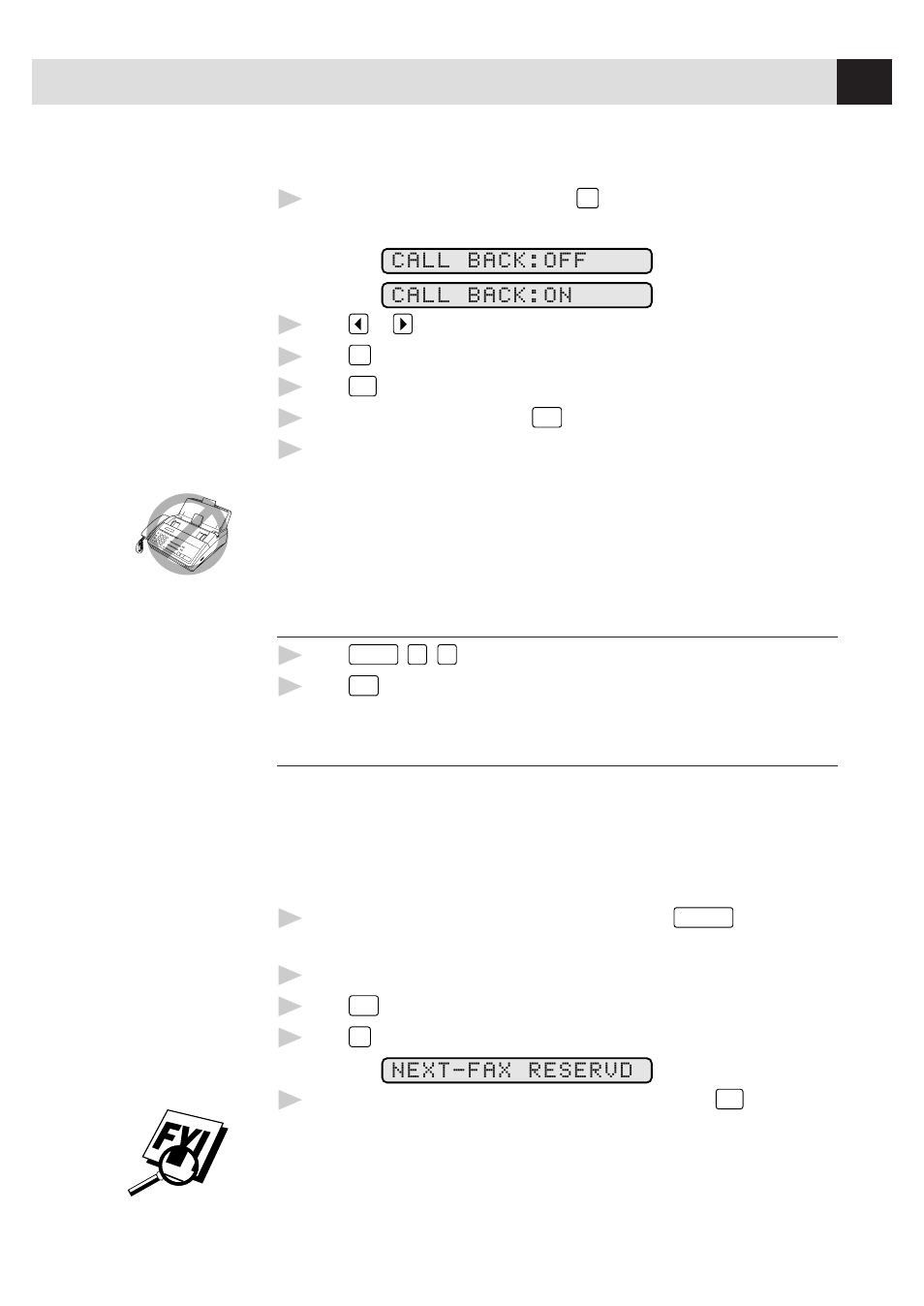 CALL BACK:OFF

CALL BACK:ON

NEXT-FAX RESERVD

FYI